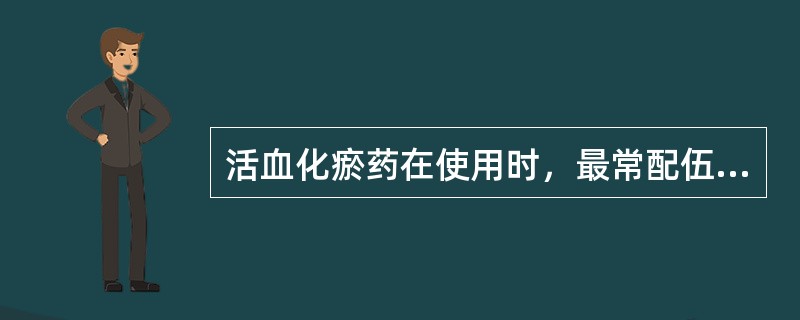 活血化瘀药在使用时，最常配伍...